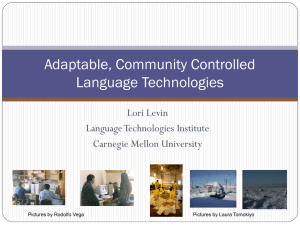 Adaptable, Community Controlled Language Technologies

Lori Levin
Language Technologies Institute
Carnegie Mellon University

Pictures by Rodolfo Vega

Pictures by Laura Tomokiyo